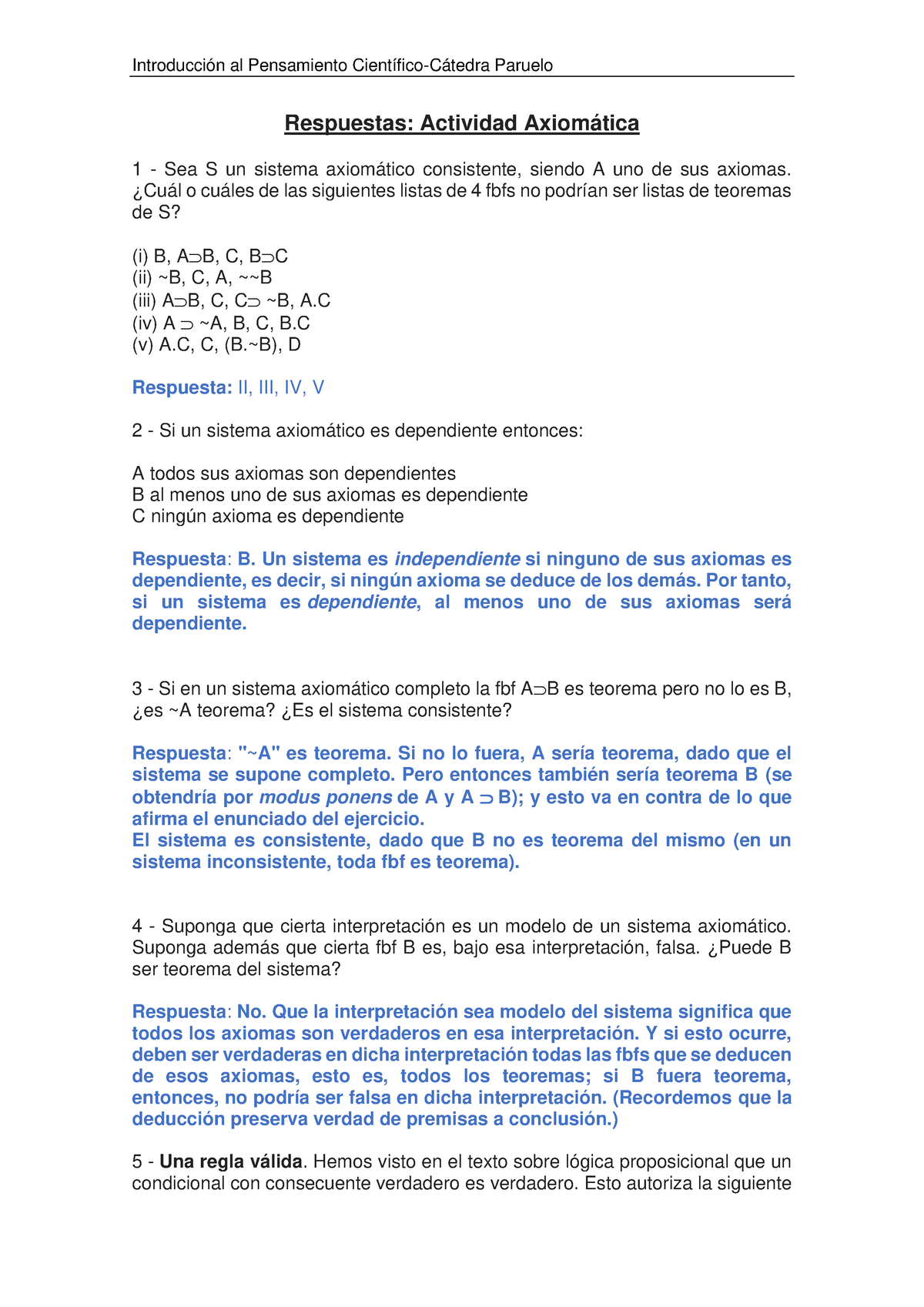 Introducción al Pensamiento Científico-Cátedra Paruelo

Respuestas: Actividad Axiomática

1 - Sea S un sistema axiomático consistente, siendo A uno de sus axiomas. ¿Cuál o cuáles de las siguientes listas de 4 fbfs no podrían ser listas de teoremas de S?

(i) B, A⊃B, C, B⊃C
(ii) ~B, C, A, ~~B
(iii) A⊃B, C, C⊃ ~B, A.C
(iv) A ⊃ ~A, B, C, B.C
(v) A.C, C, (B.~B), D

Respuesta: II, III, IV, V

2 - Si un sistema axiomático es dependiente entonces:

A todos sus axiomas son dependientes
B al menos uno de sus axiomas es dependiente
C ningún axioma es dependiente

Respuesta: B. Un sistema es independiente si ninguno de sus axiomas es dependiente, es decir, si ningún axioma se deduce de los demás. Por tanto, si un sistema es dependiente, al menos uno de sus axiomas será dependiente.

3 - Si en un sistema axiomático completo la fbf A⊃B es teorema pero no lo es B, ¿es ~A teorema? ¿Es el sistema consistente?

Respuesta: "~A" es teorema. Si no lo fuera, A sería teorema, dado que el sistema se supone completo. Pero entonces también sería teorema B (se obtendría por modus ponens de A y A ⊃ B); y esto va en contra de lo que afirma el enunciado del ejercicio.
El sistema es consistente, dado que B no es teorema del mismo (en un sistema inconsistente, toda fbf es teorema).

4 - Suponga que cierta interpretación es un modelo de un sistema axiomático. Suponga además que cierta fbf B es, bajo esa interpretación, falsa. ¿Puede B ser teorema del sistema?

Respuesta: No. Que la interpretación sea modelo del sistema significa que todos los axiomas son verdaderos en esa interpretación. Y si esto ocurre, deben ser verdaderas en dicha interpretación todas las fbfs que se deducen de esos axiomas, esto es, todos los teoremas; si B fuera teorema, entonces, no podría ser falsa en dicha interpretación. (Recordemos que la deducción preserva verdad de premisas a conclusión.)

5 - Una regla válida. Hemos visto en el texto sobre lógica proposicional que un condicional con consecuente verdadero es verdadero. Esto autoriza la siguiente